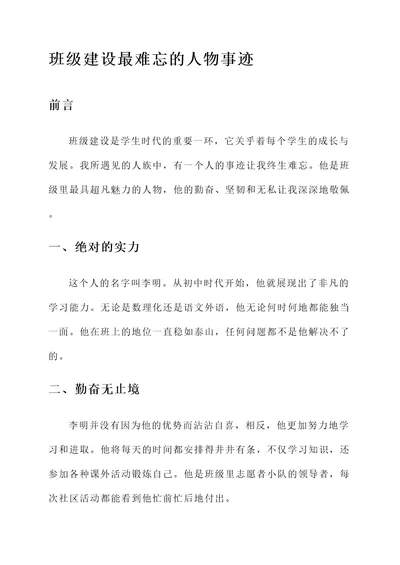 班级建设最难忘的人物事迹

前言

班级建设是学生时代的重要一环，它关乎着每个学生的成长与发展。我所遇见的人族中，有一个人的事迹让我终生难忘。他是班级里最具超凡魅力的人物，他的勤奋、坚韧和无私让我深深地敬佩。

一、绝对的实力

这个人的名字叫李明。从初中时代开始，他就展现出了非凡的学习能力。无论是数理化还是语文外语，他无论何时何地都能独当一面。他在班上的地位一直稳如泰山，任何问题都不是他解决不了的。

二、勤奋无止境

李明并没有因为他的优势而沾沾自喜，相反，他更加努力地学习和进取。他将每天的时间都安排得井井有条，不仅学习知识，还参加各种课外活动锻炼自己。他是班级里志愿者小队的领导者，每次社区活动都能看到他忙前忙后地付出。